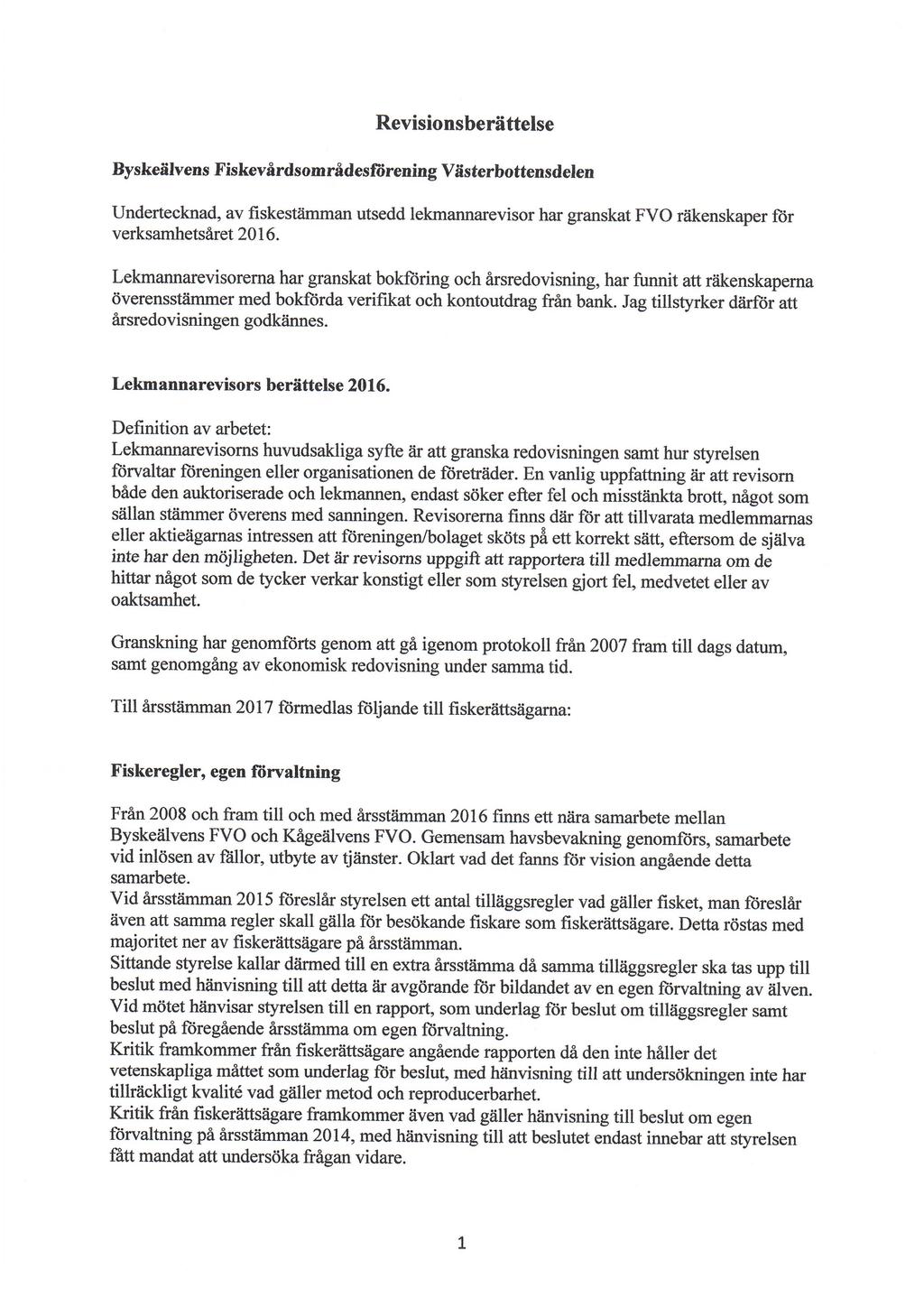 Revisionsberättelse

Byskeälvens Fiskevårdsområdesförening Västerbottensdelen

Undertecknad, av fiskestämman utsedd lekmannarevisor har granskat FVO räkenskaper för verksamhetsåret 2016.

Lekmannarevisorerna har granskat bokföring och årsredovisning, har funnit att räkenskaperna överensstämmer med bokförda verifikat och kontoutdrag från bank. Jag tillstyrker därför att årsredovisningen godkännes.

Lekmannarevisors berättelse 2016.

Definition av arbetet:
Lekmannarevisorns huvudsakliga syfte är att granska redovisningen samt hur styrelsen förvaltar föreningen eller organisationen de företräder. En vanlig uppfattning är att revisorn både den auktoriserade och lekmannen, endast söker efter fel och misstänkta brott, något som sällan stämmer överens med sanningen. Revisorerna finns där för att tillvarata medlemmarnas eller aktieägarnas intressen att föreningen/bolaget sköts på ett korrekt sätt, eftersom de själva inte har den möjligheten. Det är revisorns uppgift att rapportera till medlemmarna om de hittar något som de tycker verkar konstigt eller som styrelsen gjort fel, medvetet eller av oaktsamhet.

Granskning har genomförts genom att gå igenom protokoll från 2007 fram till dags datum, samt genomgång av ekonomisk redovisning under samma tid.

Till årsstämman 2017 förmedlas följande till fiskerättsägarna:

Fiskeregler, egen förvaltning

Från 2008 och fram till och med årsstämman 2016 finns ett nära samarbete mellan Byskeälvens FVO och Kågeälvens FVO. Gemensam havsbevakning genomförs, samarbete vid inlösen av fällor, utbyte av tjänster. Oklart vad det fanns för vision angående detta samarbete.
Vid årsstämman 2015 föreslår styrelsen ett antal tilläggsregler vad gäller fisket, man föreslår även att samma regler skall gälla för besökande fiskare som fiskerättsägare. Detta röstas med majoritet ner av fiskerättsägare på årsstämman.
Sittande styrelse kallar därmed till en extra årsstämma då samma tilläggsregler ska tas upp till beslut med hänvisning till att detta är avgörande för bildandet av en egen förvaltning av älven.
Vid mötet hänvisar styrelsen till en rapport, som underlag för beslut om tilläggsregler samt beslut på föregående årsstämma om egen förvaltning.
Kritik framkommer från fiskerättsägare angående rapporten då den inte håller det vetenskapliga måttet som underlag för beslut, med hänvisning till att undersökningen inte har tillräckligt kvalité vad gäller metod och reproducerbarhet.
Kritik från fiskerättsägare framkommer även vad gäller hänvisning till beslut om egen förvaltning på årsstämman 2014, med hänvisning till att beslutet endast innebar att styrelsen fått mandat att undersöka frågan vidare.

1